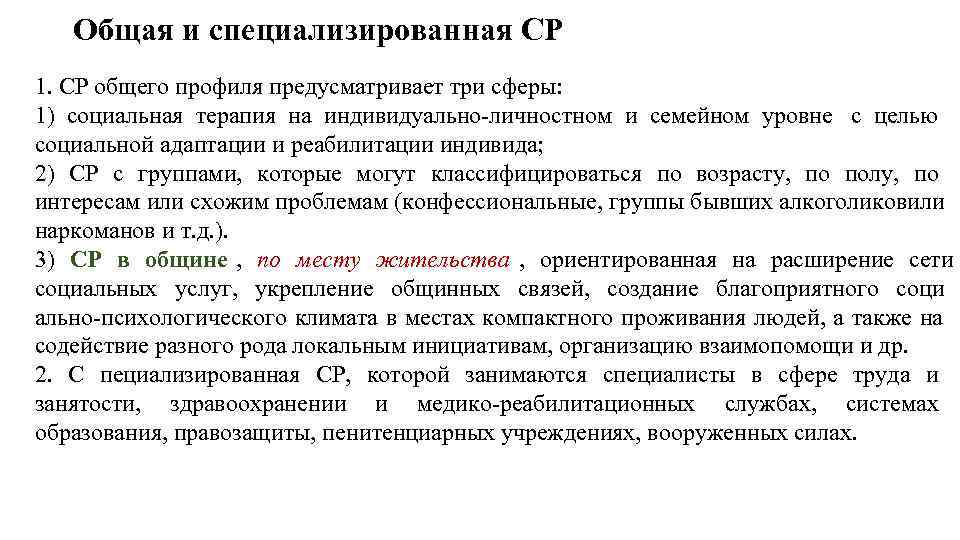 Общая и специализированная СР

1. СР общего профиля предусматривает три сферы:
1) социальная терапия на индивидуально-личностном и семейном уровне с целью социальной адаптации и реабилитации индивида;
2) СР с группами, которые могут классифицироваться по возрасту, по полу, по интересам или схожим проблемам (конфессиональные, группы бывших алкоголиковили наркоманов и т.д.).
3) СР в общине , по месту жительства , ориентированная на расширение сети социальных услуг, укрепление общинных связей, создание благоприятного соци ально-психологического климата в местах компактного проживания людей, а также на содействие разного рода локальным инициативам, организацию взаимопомощи и др.
2. С пециализированная СР, которой занимаются специалисты в сфере труда и занятости, здравоохранении и медико-реабилитационных службах, системах образования, правозащиты, пенитенциарных учреждениях, вооруженных силах.